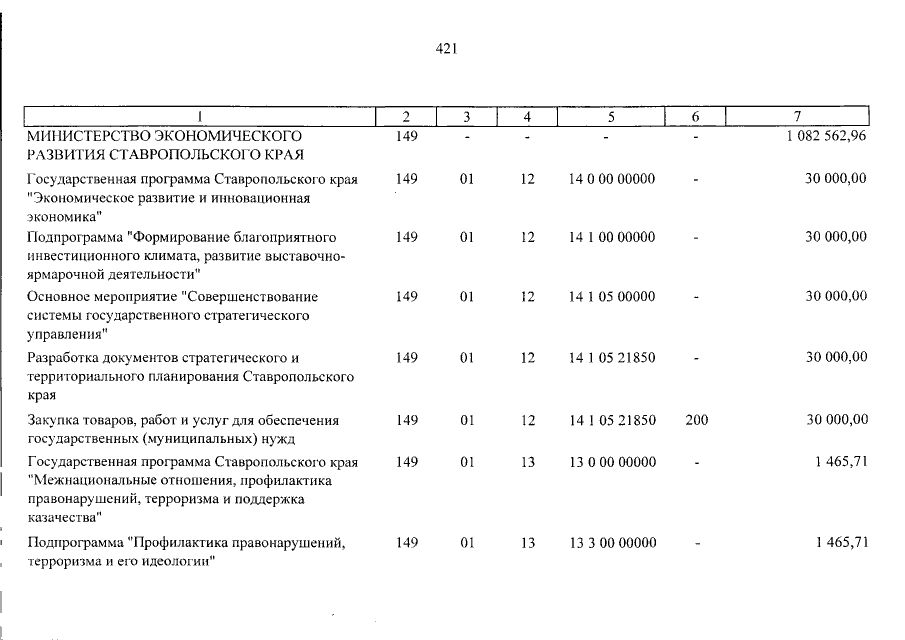 421

| 1 | 2 | 3 | 4 | 5 | 6 | 7 |
|---|---|---|---|---|---|---|
| МИНИСТЕРСТВО ЭКОНОМИЧЕСКОГО РАЗВИТИЯ СТАВРОПОЛЬСКОГО КРАЯ | 149 | - | - | - | - | 1 082 562,96 |
| Государственная программа Ставропольского края "Экономическое развитие и инновационная экономика" | 149 | 01 | 12 | 14 0 00 00000 | - | 30 000,00 |
| Подпрограмма "Формирование благоприятного инвестиционного климата, развитие выставочно-ярмарочной деятельности" | 149 | 01 | 12 | 14 1 00 00000 | - | 30 000,00 |
| Основное мероприятие "Совершенствование системы государственного стратегического управления" | 149 | 01 | 12 | 14 1 05 00000 | - | 30 000,00 |
| Разработка документов стратегического и территориального планирования Ставропольского края | 149 | 01 | 12 | 14 1 05 21850 | - | 30 000,00 |
| Закупка товаров, работ и услуг для обеспечения государственных (муниципальных) нужд | 149 | 01 | 12 | 14 1 05 21850 | 200 | 30 000,00 |
| Государственная программа Ставропольского края "Межнациональные отношения, профилактика правонарушений, терроризма и поддержка казачества" | 149 | 01 | 13 | 13 0 00 00000 | - | 1 465,71 |
| Подпрограмма "Профилактика правонарушений, терроризма и его идеологии" | 149 | 01 | 13 | 13 3 00 00000 | - | 1 465,71 |